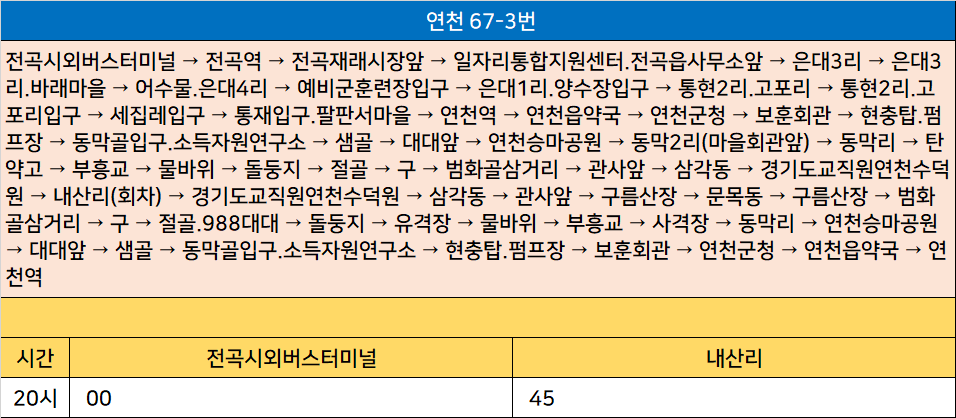 연천 67-3번

전곡시외버스터미널 → 전곡역 → 전곡재래시장앞 → 일자리통합지원센터.전곡읍사무소앞 → 은대3리 → 은대3리.바래마을 → 어수물.은대4리 → 예비군훈련장입구 → 은대1리.양수장입구 → 통현2리.고포리 → 통현2리.고포리입구 → 세집레입구 → 통재입구.팔판서마을 → 연천역 → 연천읍약국 → 연천군청 → 보훈회관 → 현충탑.펌프장 → 동막골입구.소득자원연구소 → 샘골 → 대대앞 → 연천승마공원 → 동막2리(마을회관앞) → 동막리 → 탄약고 → 부흥교 → 물바위 → 돌둥지 → 절골 → 구 → 범화골삼거리 → 관사앞 → 삼각동 → 경기도교직원연천수덕원 → 내산리(회차) → 경기도교직원연천수덕원 → 삼각동 → 관사앞 → 구름산장 → 문목동 → 구름산장 → 범화골삼거리 → 구 → 절골.988대대 → 돌둥지 → 유격장 → 물바위 → 부흥교 → 사격장 → 동막리 → 연천승마공원 → 대대앞 → 샘골 → 동막골입구.소득자원연구소 → 현충탑.펌프장 → 보훈회관 → 연천군청 → 연천읍약국 → 연천역

| 시간 | 전곡시외버스터미널 | 내산리 |
|---|---|---|
| 20시 | 00 | 45 |